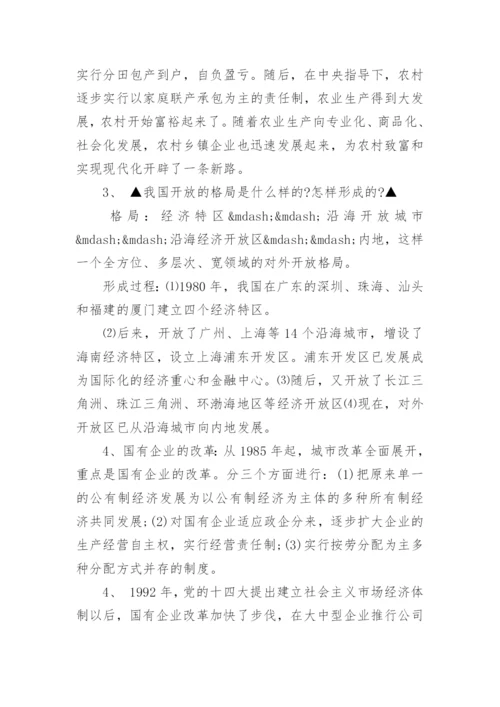 实行分田包产到户，自负盈亏。随后，在中央指导下，农村逐步实行以家庭联产承包为主的责任制，农业生产得到大发展，农村开始富裕起来了。随着农业生产向专业化、商品化、社会化发展，农村乡镇企业也迅速发展起来，为农村致富和实现现代化开辟了一条新路。

3、 ▲我国开放的格局是什么样的?怎样形成的?▲

格局：经济特区&mdash;&mdash;沿海开放城市&mdash;&mdash;沿海经济开放区&mdash;&mdash;内地，这样一个全方位、多层次、宽领域的对外开放格局。

形成过程：⑴1980年，我国在广东的深圳、珠海、汕头和福建的厦门建立四个经济特区。

⑵后来，开放了广州、上海等14个沿海城市，增设了海南经济特区，设立上海浦东开发区。浦东开发区已发展成为国际化的经济重心和金融中心。⑶随后，又开放了长江三角洲、珠江三角洲、环渤海地区等经济开放区⑷现在，对外开放区已从沿海城市向内地发展。

4、国有企业的改革：从1985年起，城市改革全面展开，重点是国有企业的改革。分三个方面进行：(1)把原来单一的公有制经济发展为以公有制经济为主体的多种所有制经济共同发展；(2)对国有企业适应政企分来，逐步扩大企业的生产经营自主权，实行经营责任制；(3)实行按劳分配为主多种分配方式并存的制度。

4、 1992年，党的十四大提出建立社会主义市场经济体制以后，国有企业改革加快了步伐，在大中型企业推行公司